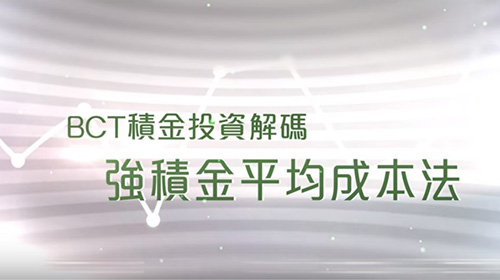 BCT積金投資解碼

強積金平均成本法